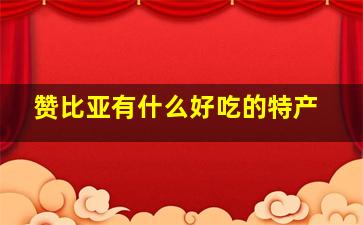 赞比亚有什么好吃的特产